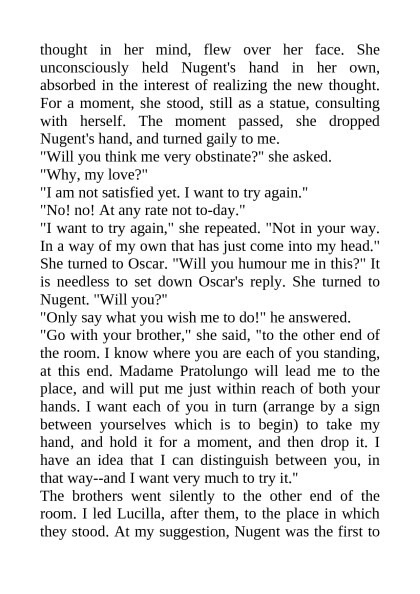 thought in her mind, flew over her face. She unconsciously held Nugent's hand in her own, absorbed in the interest of realizing the new thought. For a moment, she stood, still as a statue, consulting with herself. The moment passed, she dropped Nugent's hand, and turned gaily to me.
"Will you think me very obstinate?" she asked.
"Why, my love?"
"I am not satisfied yet. I want to try again."
"No! no! At any rate not to-day."
"I want to try again," she repeated. "Not in your way. In a way of my own that has just come into my head." She turned to Oscar. "Will you humour me in this?" It is needless to set down Oscar's reply. She turned to Nugent. "Will you?"
"Only say what you wish me to do!" he answered.
"Go with your brother," she said, "to the other end of the room. I know where you are each of you standing, at this end. Madame Pratolungo will lead me to the place, and will put me just within reach of both your hands. I want each of you in turn (arrange by a sign between yourselves which is to begin) to take my hand, and hold it for a moment, and then drop it. I have an idea that I can distinguish between you, in that way--and I want very much to try it."
The brothers went silently to the other end of the room. I led Lucilla, after them, to the place in which they stood. At my suggestion, Nugent was the first to